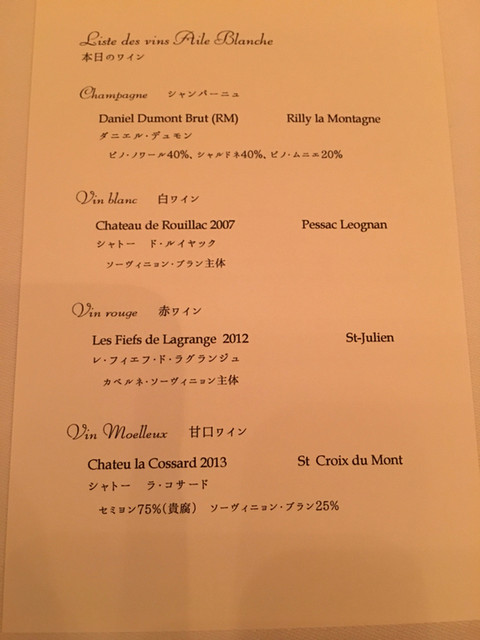 Liste des vins Aile Blanche
本日のワイン

Champagne シャンパーニュ

Daniel Dumont Brut (RM) Rilly la Montagne
ダニエル・デュモン
ピノ・ノワール40%、シャルドネ40%、ピノ・ムニエ20%

Vin blanc 白ワイン

Chateau de Rouillac 2007 Pessac Leognan
シャトー ド・ルイヤック
ソーヴィニョン・ブラン主体

Vin rouge 赤ワイン

Les Fiefs de Lagrange 2012 St-Julien
レ・フィエフ・ド・ラグランジュ
カベルネ・ソーヴィニョン主体

Vin Moelleux 甘口ワイン

Chateu la Cossard 2013 St Croix du Mont
シャトー ラ・コサード
セミヨン75%(貴腐) ソーヴィニョン・ブラン25%